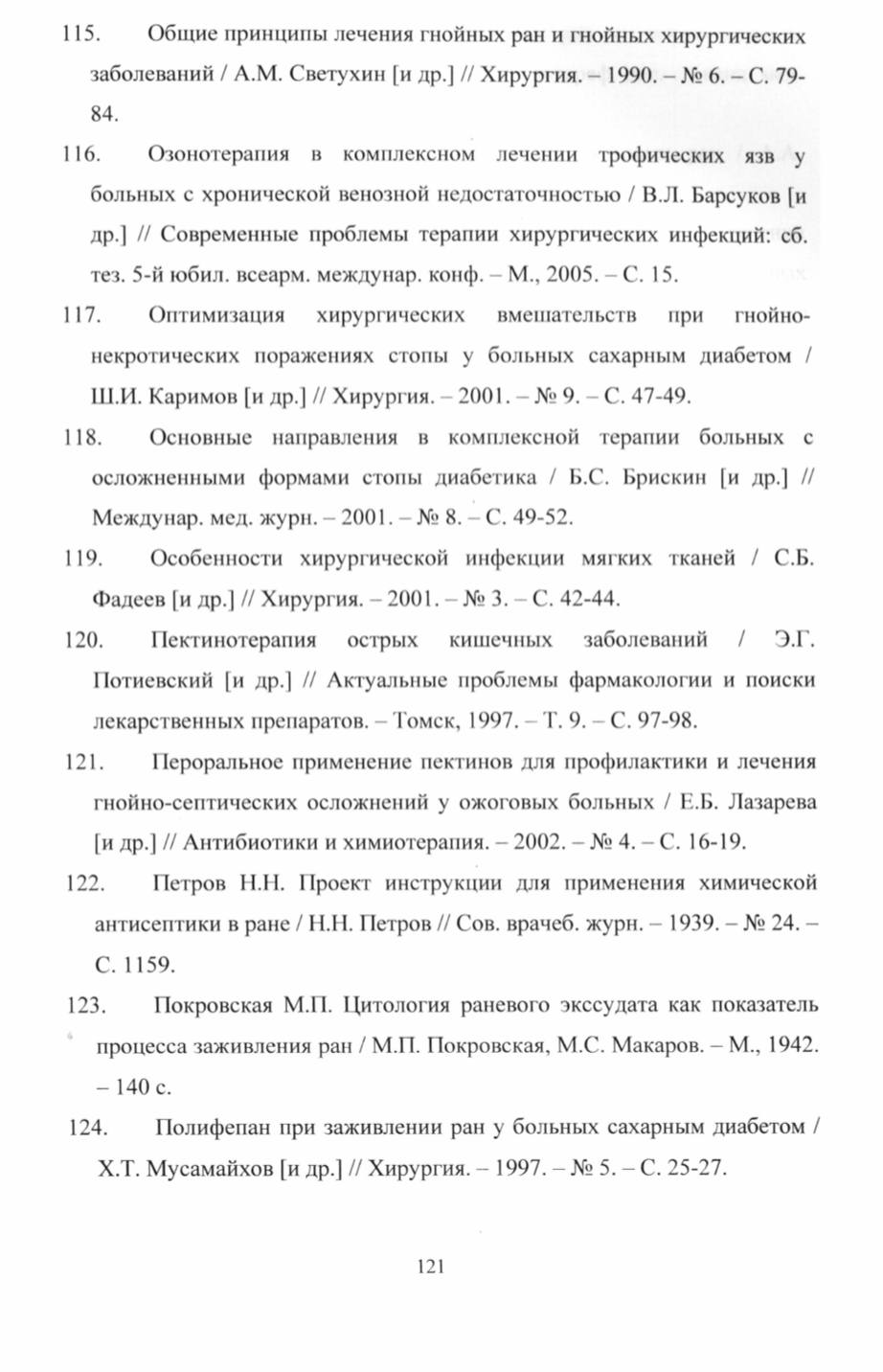 115. Общие принципы лечения гнойных ран и гнойных хирургических заболеваний / А.М. Светухин [и др.] // Хирургия. – 1990. – № 6. – С. 79-84.

116. Озонотерапия в комплексном лечении трофических язв у больных с хронической венозной недостаточностью / В.Л. Барсуков [и др.] // Современные проблемы терапии хирургических инфекций: сб. тез. 5-й юбил. всеарм. междунар. конф. – М., 2005. – С. 15.

117. Оптимизация хирургических вмешательств при гнойно-некротических поражениях стопы у больных сахарным диабетом / Ш.И. Каримов [и др.] // Хирургия. – 2001. – № 9. – С. 47-49.

118. Основные направления в комплексной терапии больных с осложненными формами стопы диабетика / Б.С. Брискин [и др.] // Междунар. мед. журн. – 2001. – № 8. – С. 49-52.

119. Особенности хирургической инфекции мягких тканей / С.Б. Фадеев [и др.] // Хирургия. – 2001. – № 3. – С. 42-44.

120. Пектинотерапия острых кишечных заболеваний / Э.Г. Потиевский [и др.] // Актуальные проблемы фармакологии и поиски лекарственных препаратов. – Томск, 1997. – Т. 9. – С. 97-98.

121. Пероральное применение пектинов для профилактики и лечения гнойно-септических осложнений у ожоговых больных / Е.Б. Лазарева [и др.] // Антибиотики и химиотерапия. – 2002. – № 4. – С. 16-19.

122. Петров Н.Н. Проект инструкции для применения химической антисептики в ране / Н.Н. Петров // Сов. врачеб. журн. – 1939. – № 24. – С. 1159.

123. Покровская М.П. Цитология раневого экссудата как показатель процесса заживления ран / М.П. Покровская, М.С. Макаров. – М., 1942. – 140 с.

124. Полифепан при заживлении ран у больных сахарным диабетом / Х.Т. Мусамайхов [и др.] // Хирургия. – 1997. – № 5. – С. 25-27.

121